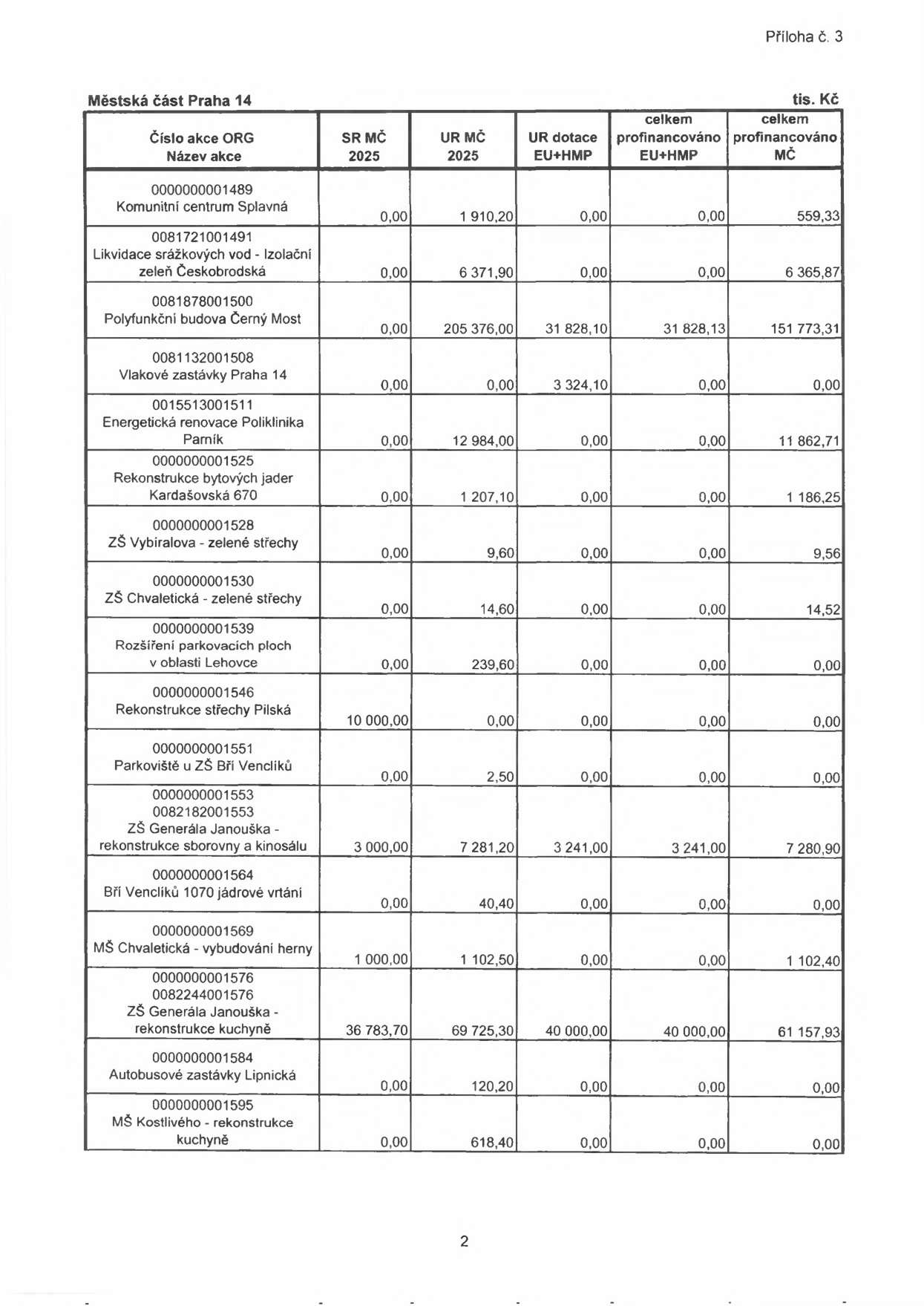 Příloha č. 3

Městská část Praha 14

tis. Kč

| Číslo akce ORG Název akce | SR MČ 2025 | UR MČ 2025 | UR dotace EU+HMP | celkem profinancováno EU+HMP | celkem profinancováno MČ |
|---|---|---|---|---|---|
| 0000000001489 Komunitní centrum Splavná | 0,00 | 1 910,20 | 0,00 | 0,00 | 559,33 |
| 0081721001491 Likvidace srážkových vod - Izolační zeleň Českobrodská | 0,00 | 6 371,90 | 0,00 | 0,00 | 6 365,87 |
| 0081878001500 Polyfunkční budova Černý Most | 0,00 | 205 376,00 | 31 828,10 | 31 828,13 | 151 773,31 |
| 0081132001508 Vlakové zastávky Praha 14 | 0,00 | 0,00 | 3 324,10 | 0,00 | 0,00 |
| 0015513001511 Energetická renovace Poliklinika Parník | 0,00 | 12 984,00 | 0,00 | 0,00 | 11 862,71 |
| 0000000001525 Rekonstrukce bytových jader Kardašovská 670 | 0,00 | 1 207,10 | 0,00 | 0,00 | 1 186,25 |
| 0000000001528 ZŠ Vybíralova - zelené střechy | 0,00 | 9,60 | 0,00 | 0,00 | 9,56 |
| 0000000001530 ZŠ Chvaletická - zelené střechy | 0,00 | 14,60 | 0,00 | 0,00 | 14,52 |
| 0000000001539 Rozšíření parkovacích ploch v oblasti Lehovce | 0,00 | 239,60 | 0,00 | 0,00 | 0,00 |
| 0000000001546 Rekonstrukce střechy Pilská | 10 000,00 | 0,00 | 0,00 | 0,00 | 0,00 |
| 0000000001551 Parkoviště u ZŠ Bří Venclíků | 0,00 | 2,50 | 0,00 | 0,00 | 0,00 |
| 0000000001553 0082182001553 ZŠ Generála Janouška - rekonstrukce sborovny a kinosálu | 3 000,00 | 7 281,20 | 3 241,00 | 3 241,00 | 7 280,90 |
| 0000000001564 Bří Venclíků 1070 jádrové vrtání | 0,00 | 40,40 | 0,00 | 0,00 | 0,00 |
| 0000000001569 MŠ Chvaletická - vybudování herny | 1 000,00 | 1 102,50 | 0,00 | 0,00 | 1 102,40 |
| 0000000001576 0082244001576 ZŠ Generála Janouška - rekonstrukce kuchyně | 36 783,70 | 69 725,30 | 40 000,00 | 40 000,00 | 61 157,93 |
| 0000000001584 Autobusové zastávky Lipnická | 0,00 | 120,20 | 0,00 | 0,00 | 0,00 |
| 0000000001595 MŠ Kostlivého - rekonstrukce kuchyně | 0,00 | 618,40 | 0,00 | 0,00 | 0,00 |

2